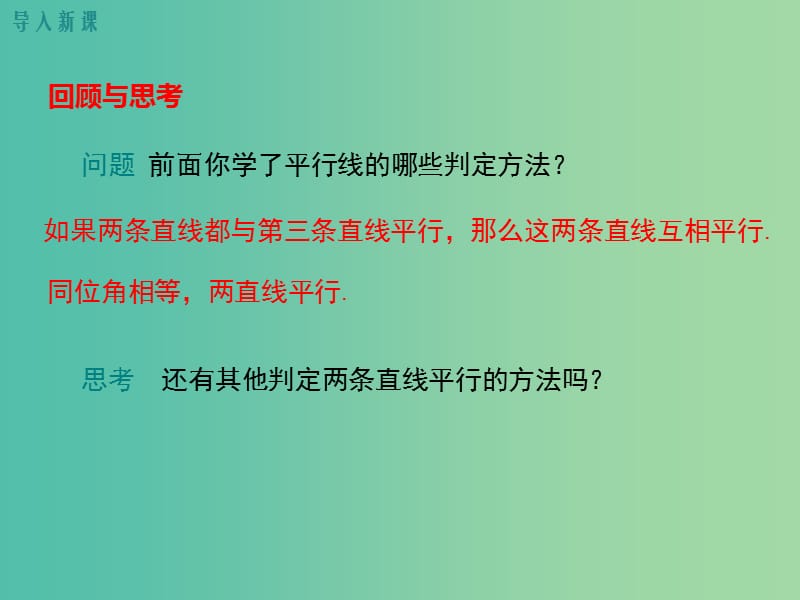 导入新课

回顾与思考

问题 前面你学了平行线的哪些判定方法？

如果两条直线都与第三条直线平行，那么这两条直线互相平行.

同位角相等，两直线平行.

思考 还有其他判定两条直线平行的方法吗？